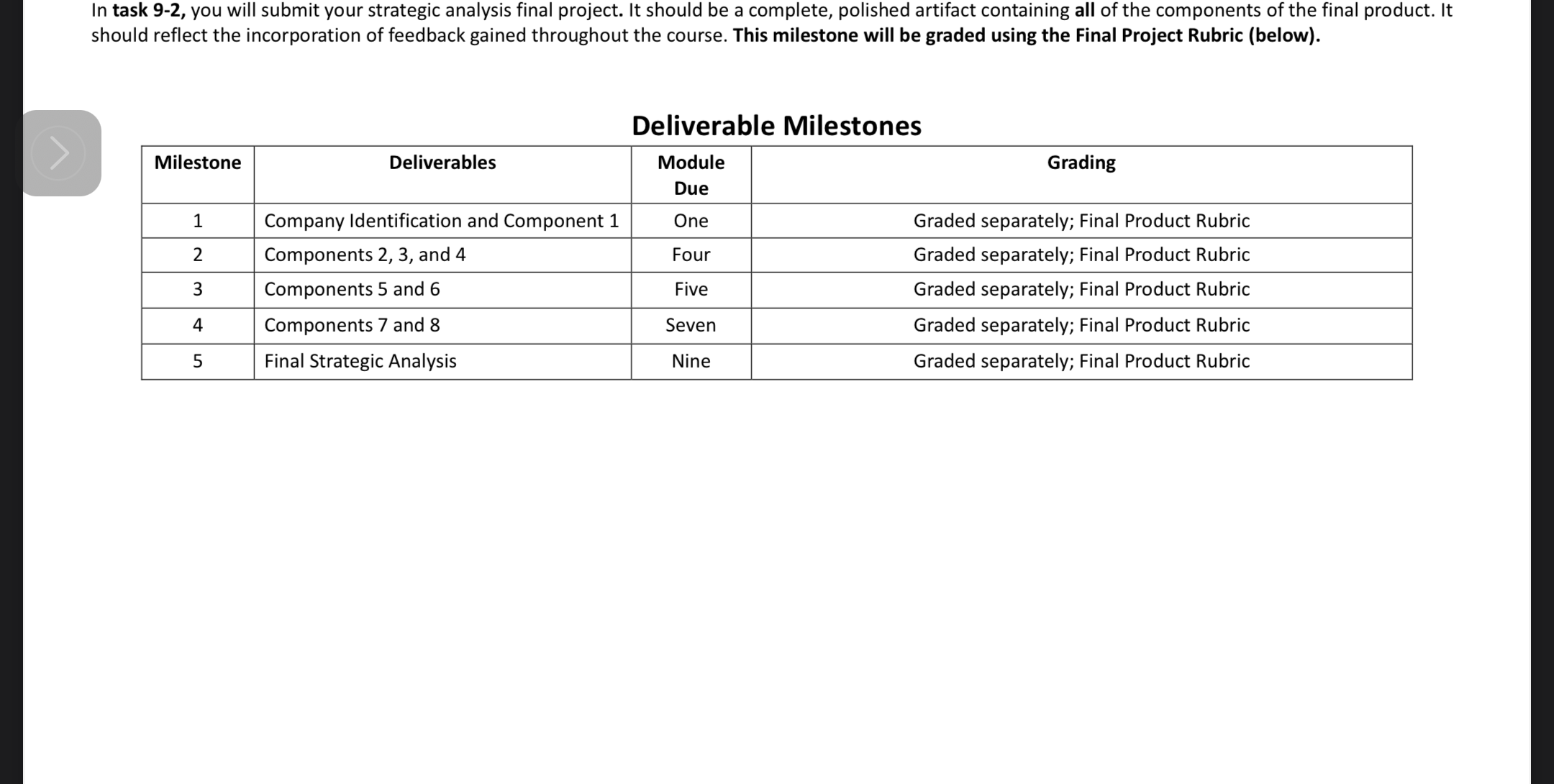 In task 9-2, you will submit your strategic analysis final project. It should be a complete, polished artifact containing all of the components of the final product. It should reflect the incorporation of feedback gained throughout the course. This milestone will be graded using the Final Project Rubric (below).

Deliverable Milestones

| Milestone | Deliverables | Module Due | Grading |
|---|---|---|---|
| 1 | Company Identification and Component 1 | One | Graded separately; Final Product Rubric |
| 2 | Components 2, 3, and 4 | Four | Graded separately; Final Product Rubric |
| 3 | Components 5 and 6 | Five | Graded separately; Final Product Rubric |
| 4 | Components 7 and 8 | Seven | Graded separately; Final Product Rubric |
| 5 | Final Strategic Analysis | Nine | Graded separately; Final Product Rubric |